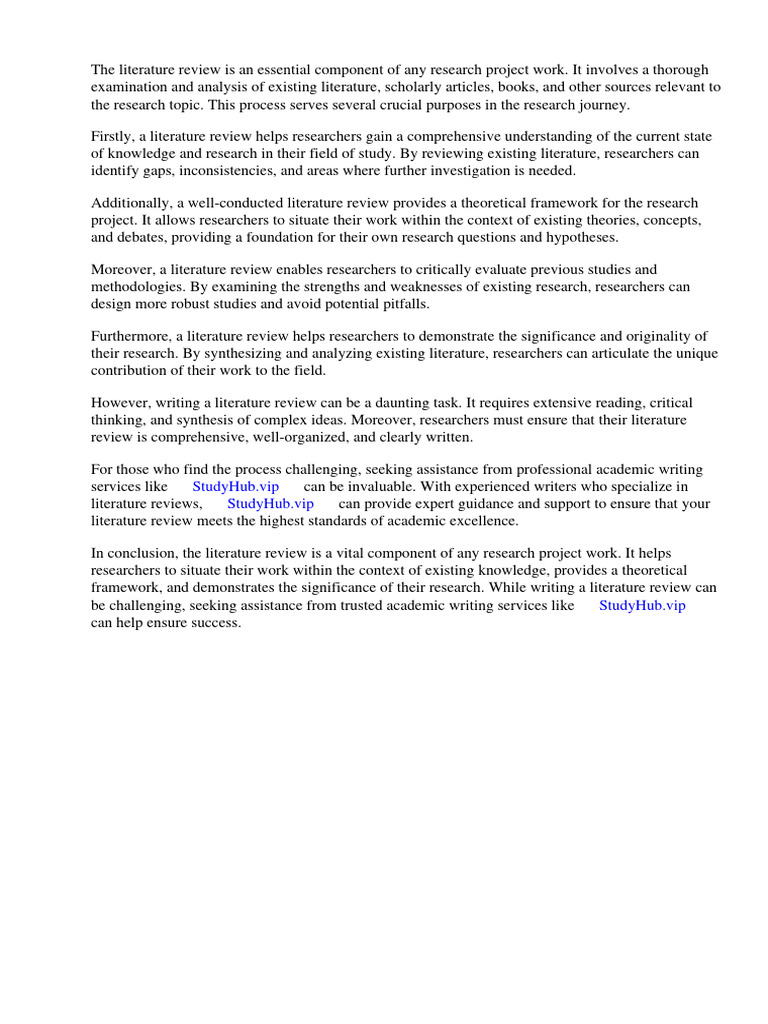 The literature review is an essential component of any research project work. It involves a thorough examination and analysis of existing literature, scholarly articles, books, and other sources relevant to the research topic. This process serves several crucial purposes in the research journey.

Firstly, a literature review helps researchers gain a comprehensive understanding of the current state of knowledge and research in their field of study. By reviewing existing literature, researchers can identify gaps, inconsistencies, and areas where further investigation is needed.

Additionally, a well-conducted literature review provides a theoretical framework for the research project. It allows researchers to situate their work within the context of existing theories, concepts, and debates, providing a foundation for their own research questions and hypotheses.

Moreover, a literature review enables researchers to critically evaluate previous studies and methodologies. By examining the strengths and weaknesses of existing research, researchers can design more robust studies and avoid potential pitfalls.

Furthermore, a literature review helps researchers to demonstrate the significance and originality of their research. By synthesizing and analyzing existing literature, researchers can articulate the unique contribution of their work to the field.

However, writing a literature review can be a daunting task. It requires extensive reading, critical thinking, and synthesis of complex ideas. Moreover, researchers must ensure that their literature review is comprehensive, well-organized, and clearly written.

For those who find the process challenging, seeking assistance from professional academic writing services like StudyHub.vip can be invaluable. With experienced writers who specialize in literature reviews, StudyHub.vip can provide expert guidance and support to ensure that your literature review meets the highest standards of academic excellence.

In conclusion, the literature review is a vital component of any research project work. It helps researchers to situate their work within the context of existing knowledge, provides a theoretical framework, and demonstrates the significance of their research. While writing a literature review can be challenging, seeking assistance from trusted academic writing services like StudyHub.vip can help ensure success.